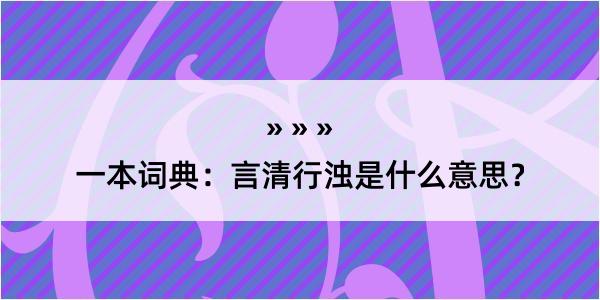 » » »

一本词典：言清行浊是什么意思？